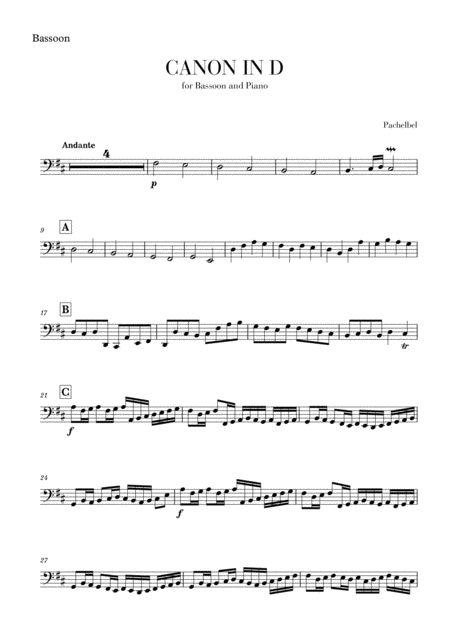 Bassoon

CANON IN D

for Bassoon and Piano

Pachelbel

Andante

4

p

9

A

17

B

tr

21

C

f

24

f

27